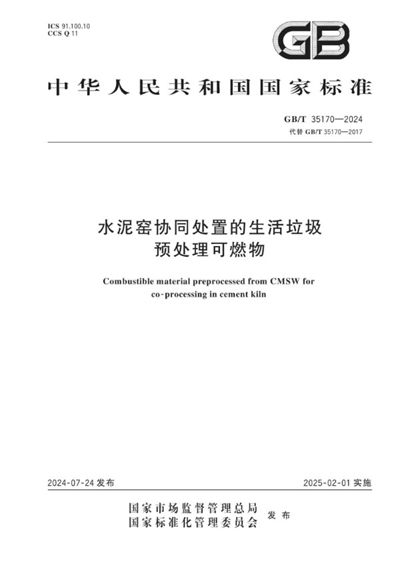 ICS 91.100.10
CCS Q 11

GB

中华人民共和国国家标准

GB/T 35170—2024
代替 GB/T 35170—2017

水泥窑协同处置的生活垃圾预处理可燃物

Combustible material preprocessed from CMSW for co-processing in cement kiln

2024-07-24 发布

2025-02-01 实施

国家市场监督管理总局
国家标准化管理委员会
发布